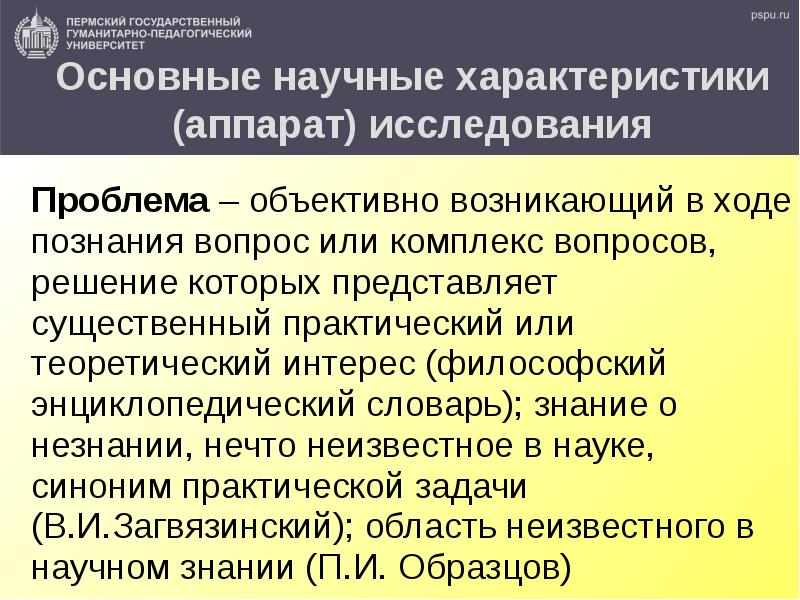 ПЕРМСКИЙ ГОСУДАРСТВЕННЫЙ
ГУМАНИТАРНО-ПЕДАГОГИЧЕСКИЙ
УНИВЕРСИТЕТ

pspu.ru

Основные научные характеристики (аппарат) исследования

Проблема – объективно возникающий в ходе познания вопрос или комплекс вопросов, решение которых представляет существенный практический или теоретический интерес (философский энциклопедический словарь); знание о незнании, нечто неизвестное в науке, синоним практической задачи (В.И.Загвязинский); область неизвестного в научном знании (П.И. Образцов)